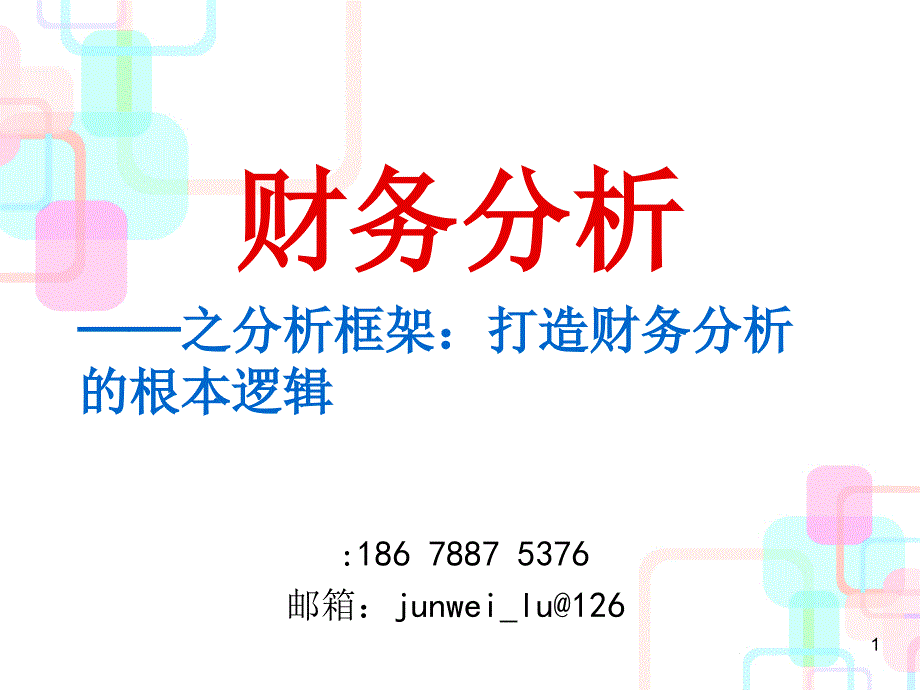 财务分析

——之分析框架：打造财务分析的根本逻辑

:186 7887 5376
邮箱：junwei_lu@126

1